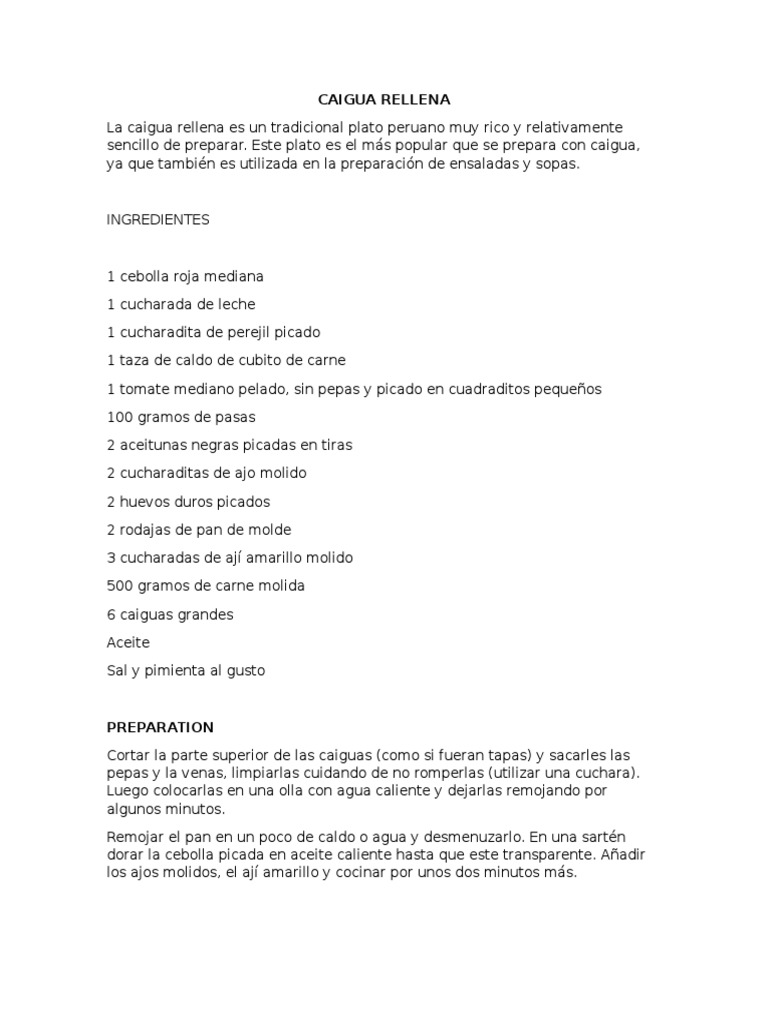 CAIGUA RELLENA

La caigua rellena es un tradicional plato peruano muy rico y relativamente sencillo de preparar. Este plato es el más popular que se prepara con caigua, ya que también es utilizada en la preparación de ensaladas y sopas.

INGREDIENTES

1 cebolla roja mediana

1 cucharada de leche

1 cucharadita de perejil picado

1 taza de caldo de cubito de carne

1 tomate mediano pelado, sin pepas y picado en cuadraditos pequeños

100 gramos de pasas

2 aceitunas negras picadas en tiras

2 cucharaditas de ajo molido

2 huevos duros picados

2 rodajas de pan de molde

3 cucharadas de ají amarillo molido

500 gramos de carne molida

6 caiguas grandes

Aceite

Sal y pimienta al gusto

PREPARATION

Cortar la parte superior de las caiguas (como si fueran tapas) y sacarles las pepas y la venas, limpiarlas cuidando de no romperlas (utilizar una cuchara). Luego colocarlas en una olla con agua caliente y dejarlas remojando por algunos minutos.

Remojar el pan en un poco de caldo o agua y desmenuzarlo. En una sartén dorar la cebolla picada en aceite caliente hasta que este transparente. Añadir los ajos molidos, el ají amarillo y cocinar por unos dos minutos más.